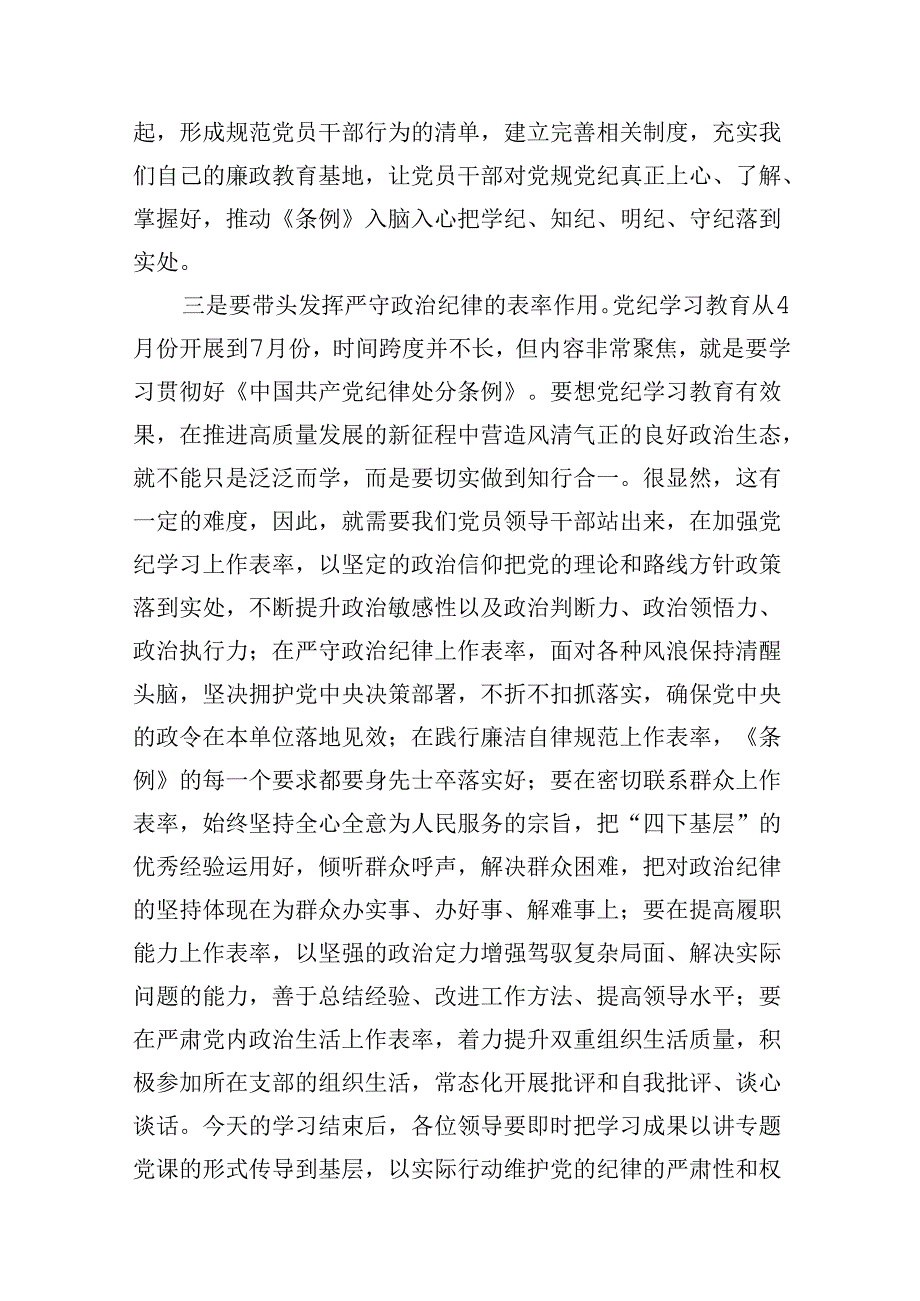 起，形成规范党员干部行为的清单，建立完善相关制度，充实我们自己的廉政教育基地，让党员干部对党规党纪真正上心、了解、掌握好，推动《条例》入脑入心把学纪、知纪、明纪、守纪落到实处。

三是要带头发挥严守政治纪律的表率作用。党纪学习教育从4月份开展到7月份，时间跨度并不长，但内容非常聚焦，就是要学习贯彻好《中国共产党纪律处分条例》。要想党纪学习教育有效果，在推进高质量发展的新征程中营造风清气正的良好政治生态，就不能只是泛泛而学，而是要切实做到知行合一。很显然，这有一定的难度，因此，就需要我们党员领导干部站出来，在加强党纪学习上作表率，以坚定的政治信仰把党的理论和路线方针政策落到实处，不断提升政治敏感性以及政治判断力、政治领悟力、政治执行力；在严守政治纪律上作表率，面对各种风浪保持清醒头脑，坚决拥护党中央决策部署，不折不扣抓落实，确保党中央的政令在本单位落地见效；在践行廉洁自律规范上作表率，《条例》的每一个要求都要身先士卒落实好；要在密切联系群众上作表率，始终坚持全心全意为人民服务的宗旨，把“四下基层”的优秀经验运用好，倾听群众呼声，解决群众困难，把对政治纪律的坚持体现在为群众办实事、办好事、解难事上；要在提高履职能力上作表率，以坚强的政治定力增强驾驭复杂局面、解决实际问题的能力，善于总结经验、改进工作方法、提高领导水平；要在严肃党内政治生活上作表率，着力提升双重组织生活质量，积极参加所在支部的组织生活，常态化开展批评和自我批评、谈心谈话。今天的学习结束后，各位领导要即时把学习成果以讲专题党课的形式传导到基层，以实际行动维护党的纪律的严肃性和权